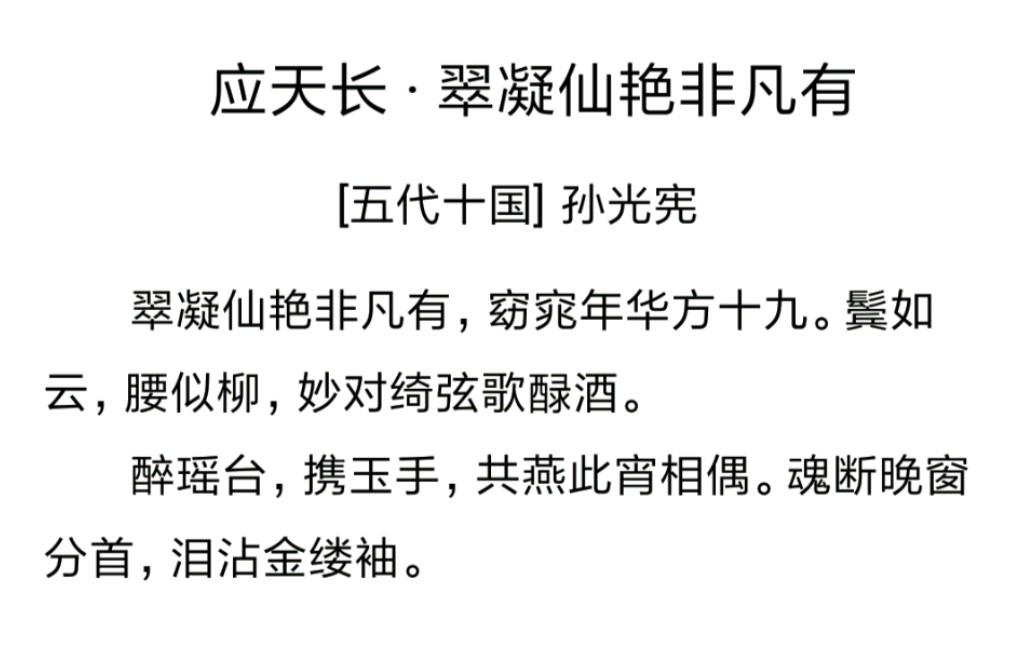 应天长 · 翠凝仙艳非凡有

[五代十国] 孙光宪

翠凝仙艳非凡有，窈窕年华方十九。鬓如云，腰似柳，妙对绮弦歌醁酒。

醉瑶台，携玉手，共燕此宵相偶。魂断晚窗分首，泪沾金缕袖。